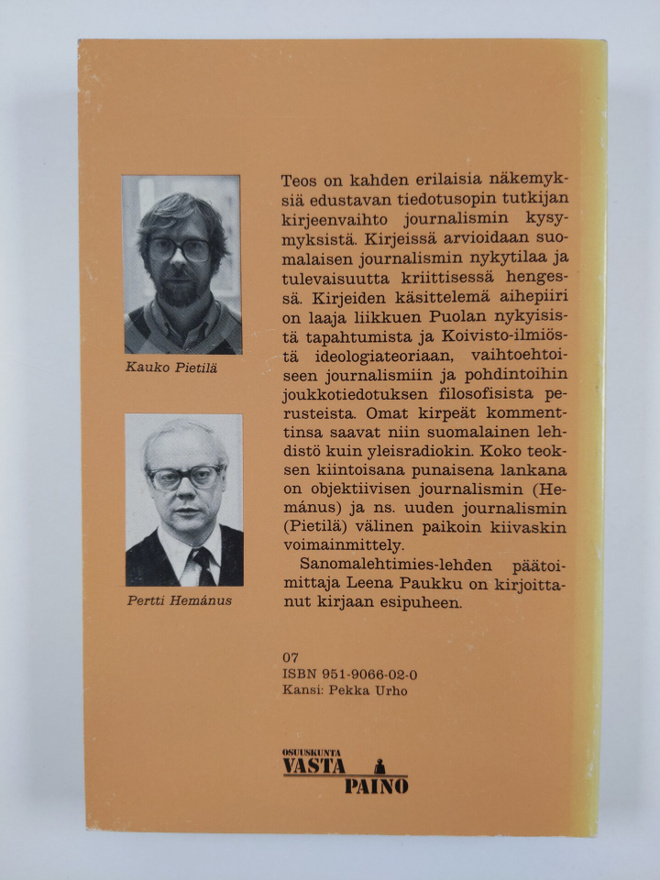 Kauko Pietilä

Pertti Hemánus

Teos on kahden erilaisia näkemyksiä edustavan tiedotusopin tutkijan kirjeenvaihto journalismin kysymyksistä. Kirjeissä arvioidaan suomalaisen journalismin nykytilaa ja tulevaisuutta kriittisessä hengessä. Kirjeiden käsittelemä aihepiiri on laaja liikkuen Puolan nykyisistä tapahtumista ja Koivisto-ilmiöstä ideologiateoriaan, vaihtoehtoiseen journalismiin ja pohdintoihin joukkotiedotuksen filosofisista perusteista. Omat kirpeät kommenttinsa saavat niin suomalainen lehdistö kuin yleisradiokin. Koko teoksen kiintoisana punaisena lankana on objektiivisen journalismin (Hemánus) ja ns. uuden journalismin (Pietilä) välinen paikoin kiivaskin voimainmittely.

Sanomalehtimies-lehden päätoimittaja Leena Paukku on kirjoittanut kirjaan esipuheen.

07
ISBN 951-9066-02-0
Kansi: Pekka Urho

OSUUSKUNTA
VASTA
PAINO